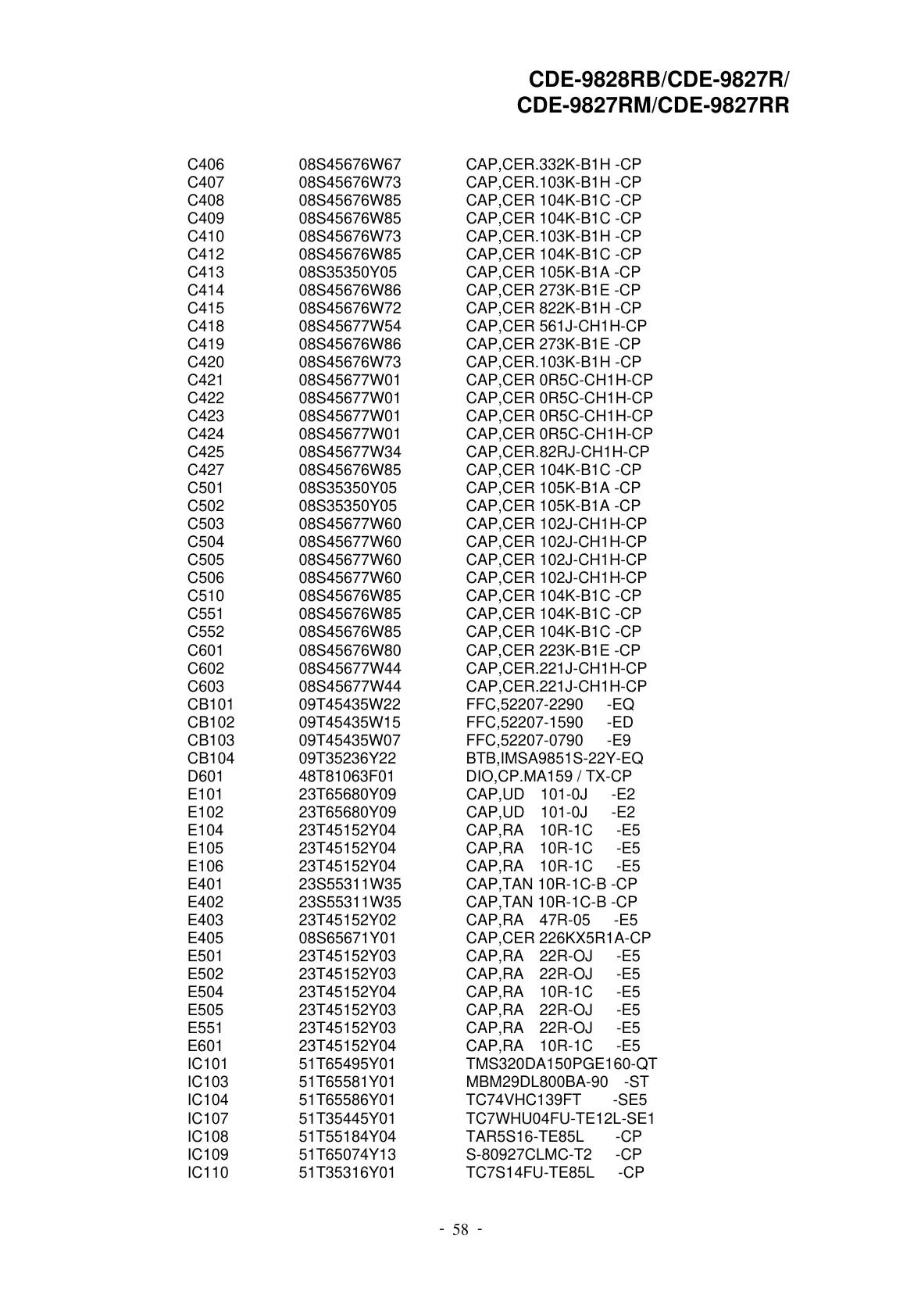 CDE-9828RB/CDE-9827R/
CDE-9827RM/CDE-9827RR

| | | |
|---|---|---|
| C406 | 08S45676W67 | CAP,CER.332K-B1H -CP |
| C407 | 08S45676W73 | CAP,CER.103K-B1H -CP |
| C408 | 08S45676W85 | CAP,CER 104K-B1C -CP |
| C409 | 08S45676W85 | CAP,CER 104K-B1C -CP |
| C410 | 08S45676W73 | CAP,CER.103K-B1H -CP |
| C412 | 08S45676W85 | CAP,CER 104K-B1C -CP |
| C413 | 08S35350Y05 | CAP,CER 105K-B1A -CP |
| C414 | 08S45676W86 | CAP,CER 273K-B1E -CP |
| C415 | 08S45676W72 | CAP,CER 822K-B1H -CP |
| C418 | 08S45677W54 | CAP,CER 561J-CH1H-CP |
| C419 | 08S45676W86 | CAP,CER 273K-B1E -CP |
| C420 | 08S45676W73 | CAP,CER.103K-B1H -CP |
| C421 | 08S45677W01 | CAP,CER 0R5C-CH1H-CP |
| C422 | 08S45677W01 | CAP,CER 0R5C-CH1H-CP |
| C423 | 08S45677W01 | CAP,CER 0R5C-CH1H-CP |
| C424 | 08S45677W01 | CAP,CER 0R5C-CH1H-CP |
| C425 | 08S45677W34 | CAP,CER.82RJ-CH1H-CP |
| C427 | 08S45676W85 | CAP,CER 104K-B1C -CP |
| C501 | 08S35350Y05 | CAP,CER 105K-B1A -CP |
| C502 | 08S35350Y05 | CAP,CER 105K-B1A -CP |
| C503 | 08S45677W60 | CAP,CER 102J-CH1H-CP |
| C504 | 08S45677W60 | CAP,CER 102J-CH1H-CP |
| C505 | 08S45677W60 | CAP,CER 102J-CH1H-CP |
| C506 | 08S45677W60 | CAP,CER 102J-CH1H-CP |
| C510 | 08S45676W85 | CAP,CER 104K-B1C -CP |
| C551 | 08S45676W85 | CAP,CER 104K-B1C -CP |
| C552 | 08S45676W85 | CAP,CER 104K-B1C -CP |
| C601 | 08S45676W80 | CAP,CER 223K-B1E -CP |
| C602 | 08S45677W44 | CAP,CER.221J-CH1H-CP |
| C603 | 08S45677W44 | CAP,CER.221J-CH1H-CP |
| CB101 | 09T45435W22 | FFC,52207-2290 -EQ |
| CB102 | 09T45435W15 | FFC,52207-1590 -ED |
| CB103 | 09T45435W07 | FFC,52207-0790 -E9 |
| CB104 | 09T35236Y22 | BTB,IMSA9851S-22Y-EQ |
| D601 | 48T81063F01 | DIO,CP.MA159 / TX-CP |
| E101 | 23T65680Y09 | CAP,UD 101-0J -E2 |
| E102 | 23T65680Y09 | CAP,UD 101-0J -E2 |
| E104 | 23T45152Y04 | CAP,RA 10R-1C -E5 |
| E105 | 23T45152Y04 | CAP,RA 10R-1C -E5 |
| E106 | 23T45152Y04 | CAP,RA 10R-1C -E5 |
| E401 | 23S55311W35 | CAP,TAN 10R-1C-B -CP |
| E402 | 23S55311W35 | CAP,TAN 10R-1C-B -CP |
| E403 | 23T45152Y02 | CAP,RA 47R-05 -E5 |
| E405 | 08S65671Y01 | CAP,CER 226KX5R1A-CP |
| E501 | 23T45152Y03 | CAP,RA 22R-OJ -E5 |
| E502 | 23T45152Y03 | CAP,RA 22R-OJ -E5 |
| E504 | 23T45152Y04 | CAP,RA 10R-1C -E5 |
| E505 | 23T45152Y03 | CAP,RA 22R-OJ -E5 |
| E551 | 23T45152Y03 | CAP,RA 22R-OJ -E5 |
| E601 | 23T45152Y04 | CAP,RA 10R-1C -E5 |
| IC101 | 51T65495Y01 | TMS320DA150PGE160-QT |
| IC103 | 51T65581Y01 | MBM29DL800BA-90 -ST |
| IC104 | 51T65586Y01 | TC74VHC139FT -SE5 |
| IC107 | 51T35445Y01 | TC7WHU04FU-TE12L-SE1 |
| IC108 | 51T55184Y04 | TAR5S16-TE85L -CP |
| IC109 | 51T65074Y13 | S-80927CLMC-T2 -CP |
| IC110 | 51T35316Y01 | TC7S14FU-TE85L -CP |

- 58 -